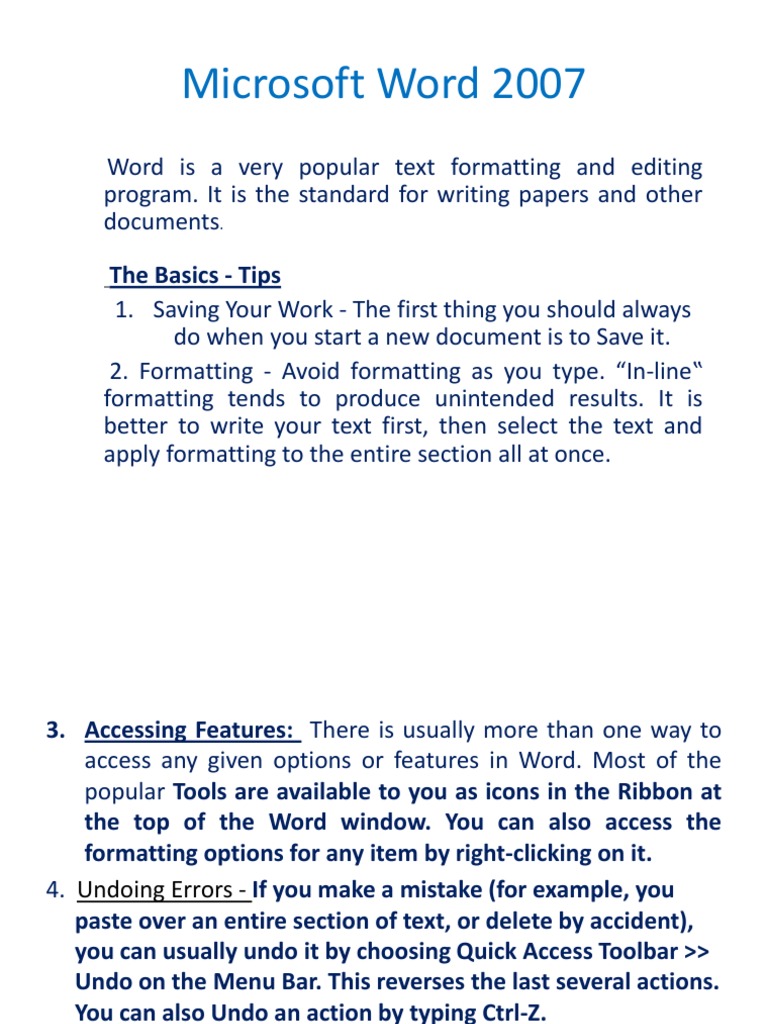 Microsoft Word 2007

Word is a very popular text formatting and editing program. It is the standard for writing papers and other documents.

The Basics - Tips

1. Saving Your Work - The first thing you should always do when you start a new document is to Save it.

2. Formatting - Avoid formatting as you type. “In-line‟ formatting tends to produce unintended results. It is better to write your text first, then select the text and apply formatting to the entire section all at once.

3. Accessing Features: There is usually more than one way to access any given options or features in Word. Most of the popular Tools are available to you as icons in the Ribbon at the top of the Word window. You can also access the formatting options for any item by right-clicking on it.

4. Undoing Errors - If you make a mistake (for example, you paste over an entire section of text, or delete by accident), you can usually undo it by choosing Quick Access Toolbar >> Undo on the Menu Bar. This reverses the last several actions. You can also Undo an action by typing Ctrl-Z.